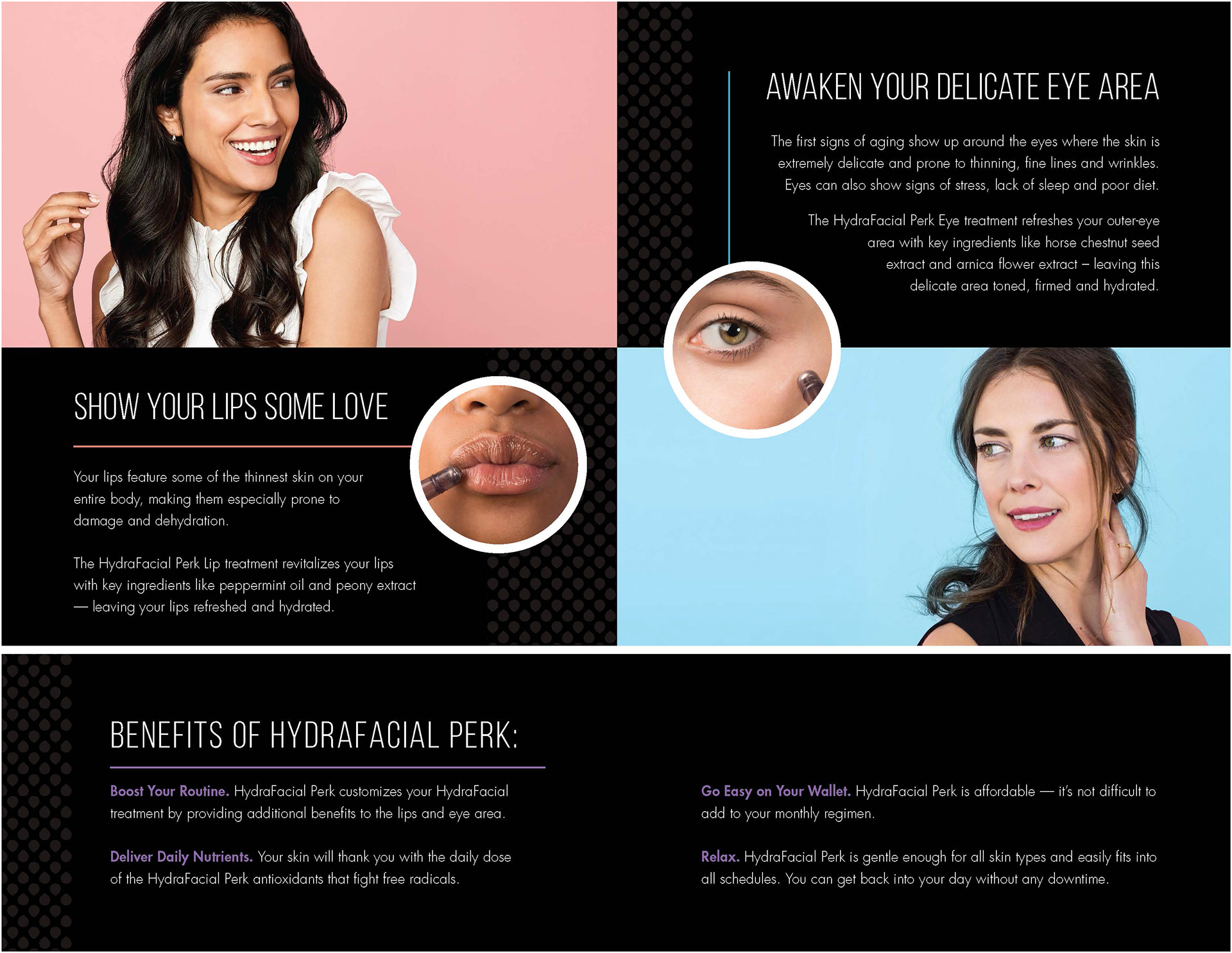 AWAKEN YOUR DELICATE EYE AREA

The first signs of aging show up around the eyes where the skin is extremely delicate and prone to thinning, fine lines and wrinkles. Eyes can also show signs of stress, lack of sleep and poor diet.

The HydraFacial Perk Eye treatment refreshes your outer-eye area with key ingredients like horse chestnut seed extract and arnica flower extract – leaving this delicate area toned, firmed and hydrated.

SHOW YOUR LIPS SOME LOVE

Your lips feature some of the thinnest skin on your entire body, making them especially prone to damage and dehydration.

The HydraFacial Perk Lip treatment revitalizes your lips with key ingredients like peppermint oil and peony extract — leaving your lips refreshed and hydrated.

BENEFITS OF HYDRAFACIAL PERK:

Boost Your Routine. HydraFacial Perk customizes your HydraFacial treatment by providing additional benefits to the lips and eye area.

Deliver Daily Nutrients. Your skin will thank you with the daily dose of the HydraFacial Perk antioxidants that fight free radicals.

Go Easy on Your Wallet. HydraFacial Perk is affordable — it's not difficult to add to your monthly regimen.

Relax. HydraFacial Perk is gentle enough for all skin types and easily fits into all schedules. You can get back into your day without any downtime.